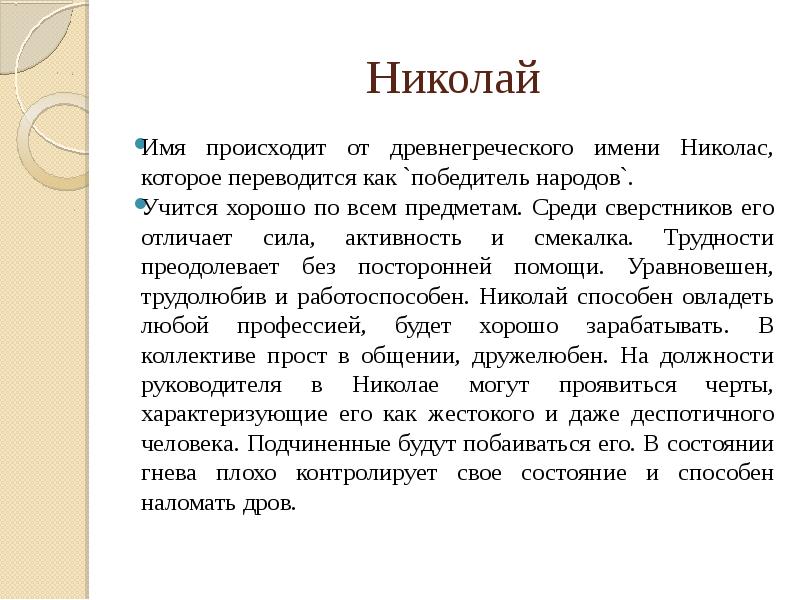 Николай

Имя происходит от древнегреческого имени Николас, которое переводится как `победитель народов`.

Учится хорошо по всем предметам. Среди сверстников его отличает сила, активность и смекалка. Трудности преодолевает без посторонней помощи. Уравновешен, трудолюбив и работоспособен. Николай способен овладеть любой профессией, будет хорошо зарабатывать. В коллективе прост в общении, дружелюбен. На должности руководителя в Николае могут проявиться черты, характеризующие его как жестокого и даже деспотичного человека. Подчиненные будут побаиваться его. В состоянии гнева плохо контролирует свое состояние и способен наломать дров.